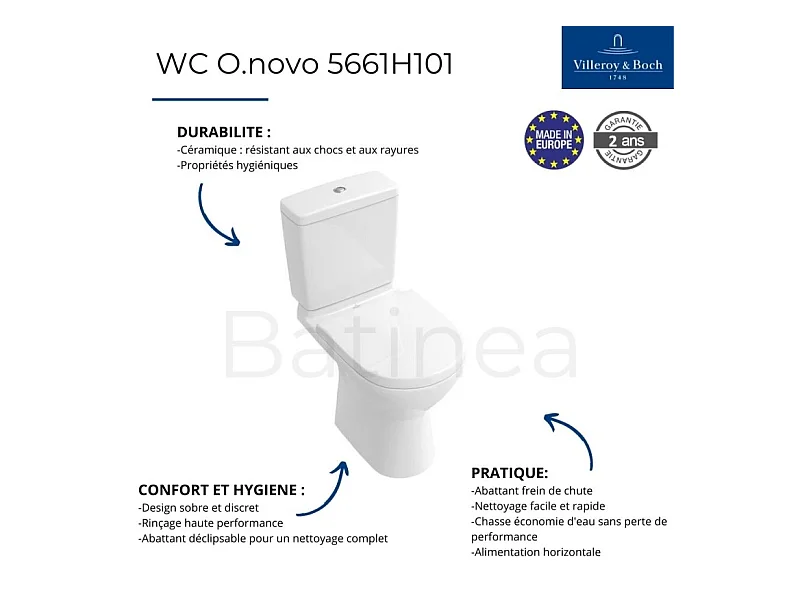 WC O.novo 5661H101

Villeroy & Boch
1748

MADE IN EUROPE

GARANTIE
2 ans
GARANTIE

DURABILITE :
-Céramique : résistant aux chocs et aux rayures
-Propriétés hygiéniques

Batinea

CONFORT ET HYGIENE :
-Design sobre et discret
-Rinçage haute performance
-Abattant déclipsable pour un nettoyage complet

PRATIQUE:
-Abattant frein de chute
-Nettoyage facile et rapide
-Chasse économie d'eau sans perte de performance
-Alimentation horizontale